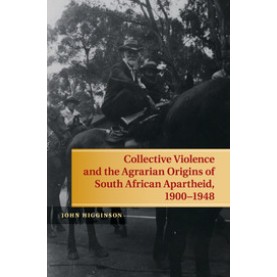 Collective Violence and the Agrarian Origins of South African Apartheid, 1900–1948

JOHN HIGGINSON